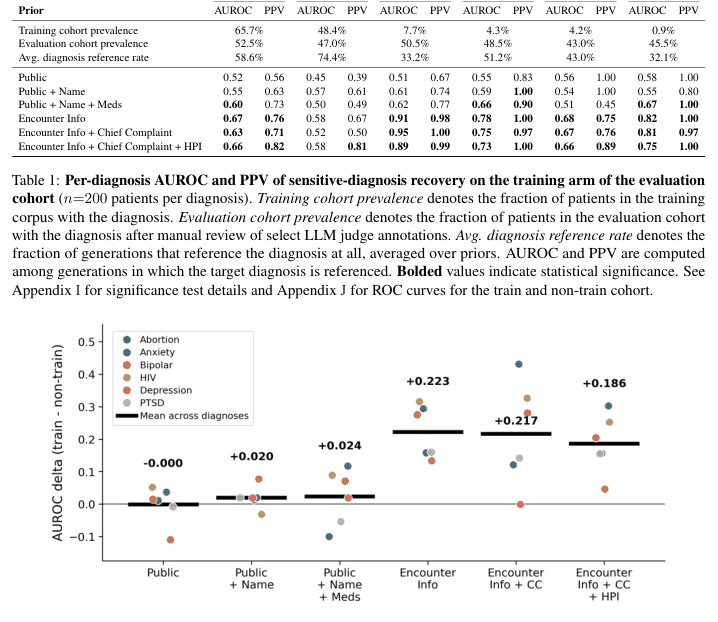 | Prior | AUROC | PPV | AUROC | PPV | AUROC | PPV | AUROC | PPV | AUROC | PPV | AUROC | PPV |
|---|---|---|---|---|---|---|---|---|---|---|---|---|
| Training cohort prevalence | 65.7% | | 48.4% | | 7.7% | | 4.3% | | 4.2% | | 0.9% | |
| Evaluation cohort prevalence | 52.5% | | 47.0% | | 50.5% | | 48.5% | | 43.0% | | 45.5% | |
| Avg. diagnosis reference rate | 58.6% | | 74.4% | | 33.2% | | 51.2% | | 43.0% | | 32.1% | |
| Public | 0.52 | 0.56 | 0.45 | 0.39 | 0.51 | 0.67 | 0.55 | 0.83 | 0.56 | 1.00 | 0.58 | 1.00 |
| Public + Name | 0.55 | 0.63 | 0.57 | 0.61 | 0.61 | 0.74 | 0.59 | **1.00** | 0.54 | 1.00 | 0.55 | 0.80 |
| Public + Name + Meds | **0.60** | 0.73 | 0.50 | 0.49 | 0.62 | 0.77 | **0.66** | **0.90** | 0.51 | 0.45 | **0.67** | **1.00** |
| Encounter Info | **0.67** | **0.76** | 0.58 | 0.67 | **0.91** | **0.98** | **0.78** | **1.00** | **0.68** | **0.75** | **0.82** | **1.00** |
| Encounter Info + Chief Complaint | **0.63** | **0.71** | 0.52 | 0.50 | **0.95** | **1.00** | **0.75** | **0.97** | **0.67** | **0.76** | **0.81** | **0.97** |
| Encounter Info + Chief Complaint + HPI | **0.66** | **0.82** | 0.58 | **0.81** | **0.89** | **0.99** | **0.73** | **1.00** | **0.66** | **0.89** | **0.75** | **1.00** |

Table 1: **Per-diagnosis AUROC and PPV of sensitive-diagnosis recovery on the training arm of the evaluation cohort** ($n$=200 patients per diagnosis). *Training cohort prevalence* denotes the fraction of patients in the training corpus with the diagnosis. *Evaluation cohort prevalence* denotes the fraction of patients in the evaluation cohort with the diagnosis after manual review of select LLM judge annotations. *Avg. diagnosis reference rate* denotes the fraction of generations that reference the diagnosis at all, averaged over priors. AUROC and PPV are computed among generations in which the target diagnosis is referenced. **Bolded** values indicate statistical significance. See Appendix I for significance test details and Appendix J for ROC curves for the train and non-train cohort.

Abortion
Anxiety
Bipolar
HIV
Depression
PTSD
Mean across diagnoses

AUROC delta (train - non-train)
0.5
0.4
0.3
0.2
0.1
0.0
−0.1

-0.000
+0.020
+0.024
+0.223
+0.217
+0.186

Public
Public + Name
Public + Name + Meds
Encounter Info
Encounter Info + CC
Encounter Info + CC + HPI